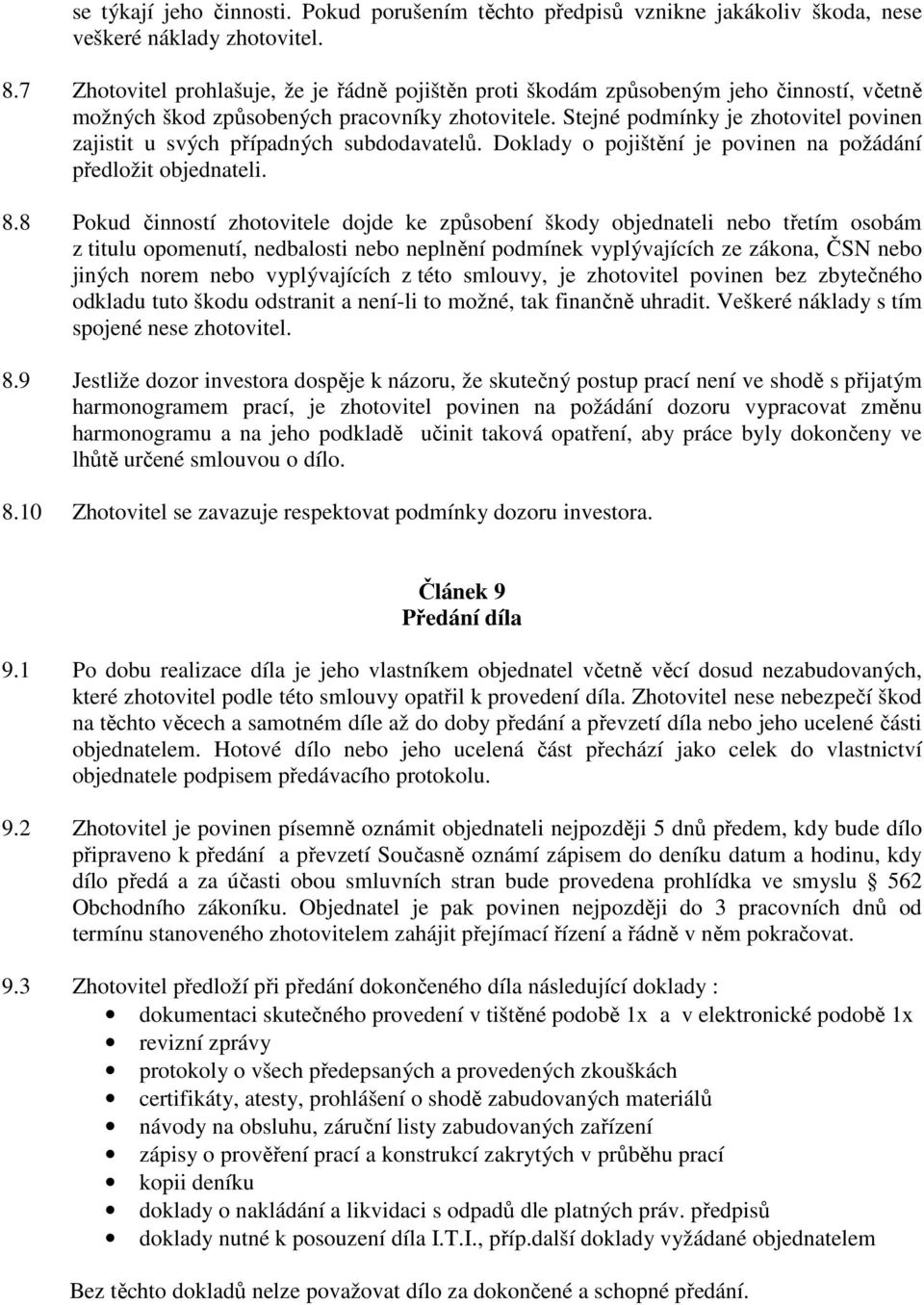 se týkají jeho činnosti. Pokud porušením těchto předpisů vznikne jakákoliv škoda, nese veškeré náklady zhotovitel.

8.7 Zhotovitel prohlašuje, že je řádně pojištěn proti škodám způsobeným jeho činností, včetně možných škod způsobených pracovníky zhotovitele. Stejné podmínky je zhotovitel povinen zajistit u svých případných subdodavatelů. Doklady o pojištění je povinen na požádání předložit objednateli.

8.8 Pokud činností zhotovitele dojde ke způsobení škody objednateli nebo třetím osobám z titulu opomenutí, nedbalosti nebo neplnění podmínek vyplývajících ze zákona, ČSN nebo jiných norem nebo vyplývajících z této smlouvy, je zhotovitel povinen bez zbytečného odkladu tuto škodu odstranit a není-li to možné, tak finančně uhradit. Veškeré náklady s tím spojené nese zhotovitel.

8.9 Jestliže dozor investora dospěje k názoru, že skutečný postup prací není ve shodě s přijatým harmonogramem prací, je zhotovitel povinen na požádání dozoru vypracovat změnu harmonogramu a na jeho podkladě učinit taková opatření, aby práce byly dokončeny ve lhůtě určené smlouvou o dílo.

8.10 Zhotovitel se zavazuje respektovat podmínky dozoru investora.

Článek 9
Předání díla

9.1 Po dobu realizace díla je jeho vlastníkem objednatel včetně věcí dosud nezabudovaných, které zhotovitel podle této smlouvy opatřil k provedení díla. Zhotovitel nese nebezpečí škod na těchto věcech a samotném díle až do doby předání a převzetí díla nebo jeho ucelené části objednatelem. Hotové dílo nebo jeho ucelená část přechází jako celek do vlastnictví objednatele podpisem předávacího protokolu.

9.2 Zhotovitel je povinen písemně oznámit objednateli nejpozději 5 dnů předem, kdy bude dílo připraveno k předání a převzetí Současně oznámí zápisem do deníku datum a hodinu, kdy dílo předá a za účasti obou smluvních stran bude provedena prohlídka ve smyslu § 562 Obchodního zákoníku. Objednatel je pak povinen nejpozději do 3 pracovních dnů od termínu stanoveného zhotovitelem zahájit přejímací řízení a řádně v něm pokračovat.

9.3 Zhotovitel předloží při předání dokončeného díla následující doklady :
• dokumentaci skutečného provedení v tištěné podobě 1x a v elektronické podobě 1x
• revizní zprávy
• protokoly o všech předepsaných a provedených zkouškách
• certifikáty, atesty, prohlášení o shodě zabudovaných materiálů
• návody na obsluhu, záruční listy zabudovaných zařízení
• zápisy o prověření prací a konstrukcí zakrytých v průběhu prací
• kopii deníku
• doklady o nakládání a likvidaci s odpadů dle platných práv. předpisů
• doklady nutné k posouzení díla I.T.I., příp.další doklady vyžádané objednatelem

Bez těchto dokladů nelze považovat dílo za dokončené a schopné předání.